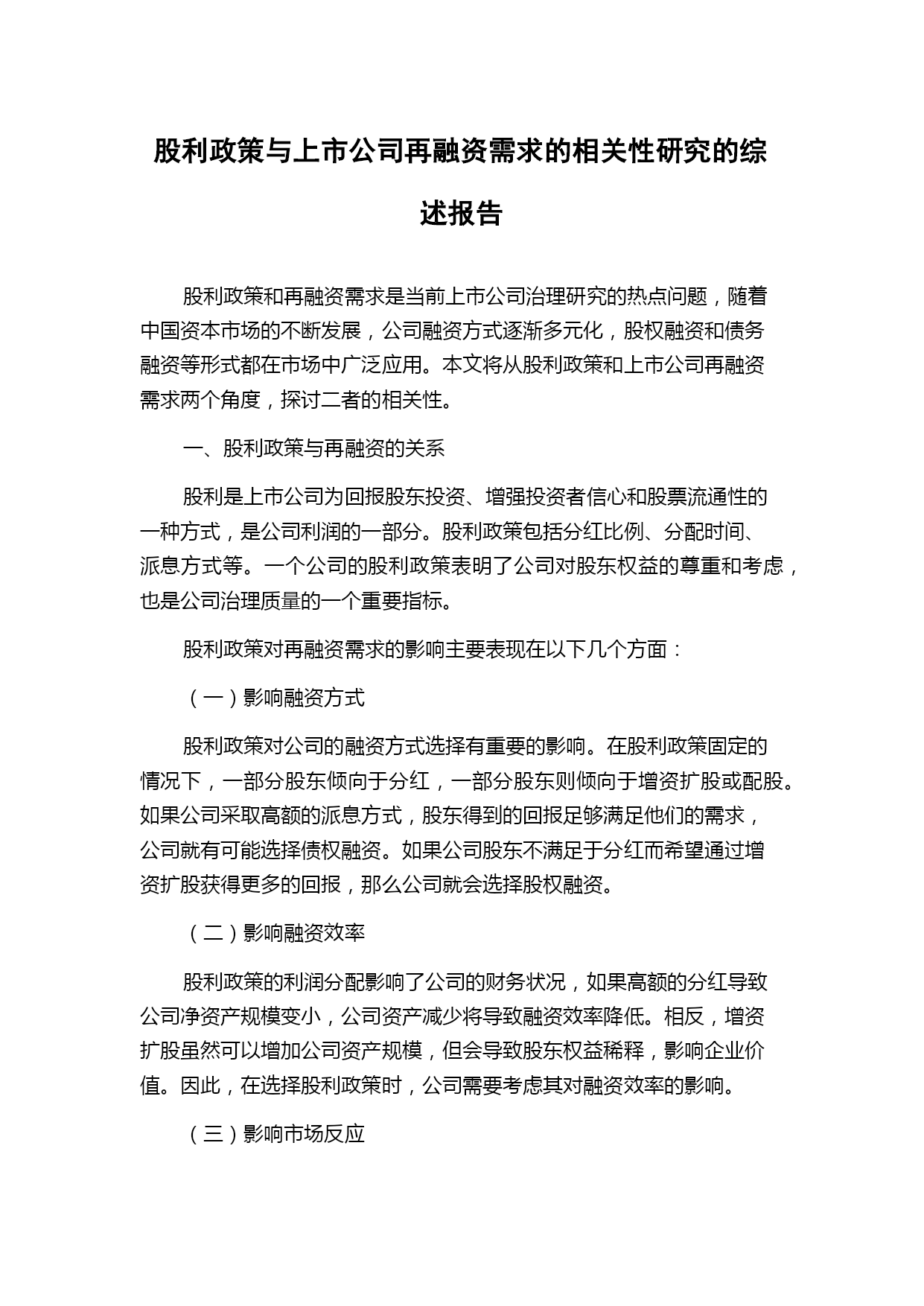 股利政策与上市公司再融资需求的相关性研究的综述报告

股利政策和再融资需求是当前上市公司治理研究的热点问题，随着中国资本市场的不断发展，公司融资方式逐渐多元化，股权融资和债务融资等形式都在市场中广泛应用。本文将从股利政策和上市公司再融资需求两个角度，探讨二者的相关性。

一、股利政策与再融资的关系

股利是上市公司为回报股东投资、增强投资者信心和股票流通性的一种方式，是公司利润的一部分。股利政策包括分红比例、分配时间、派息方式等。一个公司的股利政策表明了公司对股东权益的尊重和考虑，也是公司治理质量的一个重要指标。

股利政策对再融资需求的影响主要表现在以下几个方面：

（一）影响融资方式

股利政策对公司的融资方式选择有重要的影响。在股利政策固定的情况下，一部分股东倾向于分红，一部分股东则倾向于增资扩股或配股。如果公司采取高额的派息方式，股东得到的回报足够满足他们的需求，公司就有可能选择债权融资。如果公司股东不满足于分红而希望通过增资扩股获得更多的回报，那么公司就会选择股权融资。

（二）影响融资效率

股利政策的利润分配影响了公司的财务状况，如果高额的分红导致公司净资产规模变小，公司资产减少将导致融资效率降低。相反，增资扩股虽然可以增加公司资产规模，但会导致股东权益稀释，影响企业价值。因此，在选择股利政策时，公司需要考虑其对融资效率的影响。

（三）影响市场反应